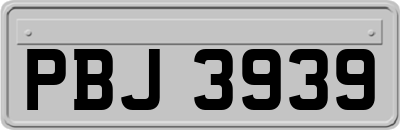 PBJ 3939